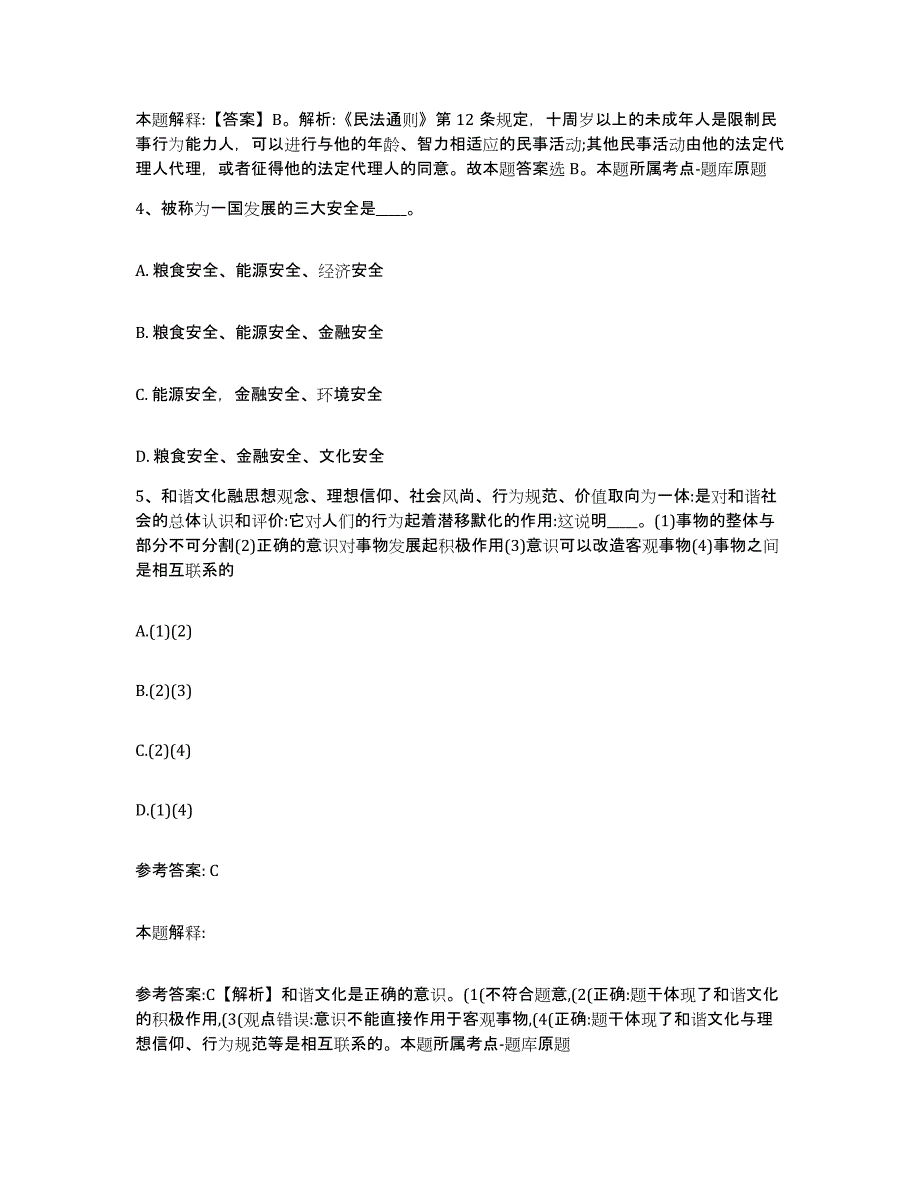 本题解释:【答案】B。解析:《民法通则》第 12 条规定，十周岁以上的未成年人是限制民事行为能力人，可以进行与他的年龄、智力相适应的民事活动;其他民事活动由他的法定代理人代理，或者征得他的法定代理人的同意。故本题答案选 B。本题所属考点-题库原题

4、被称为一国发展的三大安全是____。

A. 粮食安全、能源安全、经济安全

B. 粮食安全、能源安全、金融安全

C. 能源安全，金融安全、环境安全

D. 粮食安全、金融安全、文化安全

5、和谐文化融思想观念、理想信仰、社会风尚、行为规范、价值取向为一体:是对和谐社会的总体认识和评价:它对人们的行为起着潜移默化的作用:这说明____。(1)事物的整体与部分不可分割(2)正确的意识对事物发展起积极作用(3)意识可以改造客观事物(4)事物之间是相互联系的

A.(1)(2)

B.(2)(3)

C.(2)(4)

D.(1)(4)

参考答案: C

本题解释:

参考答案:C【解析】和谐文化是正确的意识。(1(不符合题意,(2(正确:题干体现了和谐文化的积极作用,(3(观点错误:意识不能直接作用于客观事物,(4(正确:题干体现了和谐文化与理想信仰、行为规范等是相互联系的。本题所属考点-题库原题